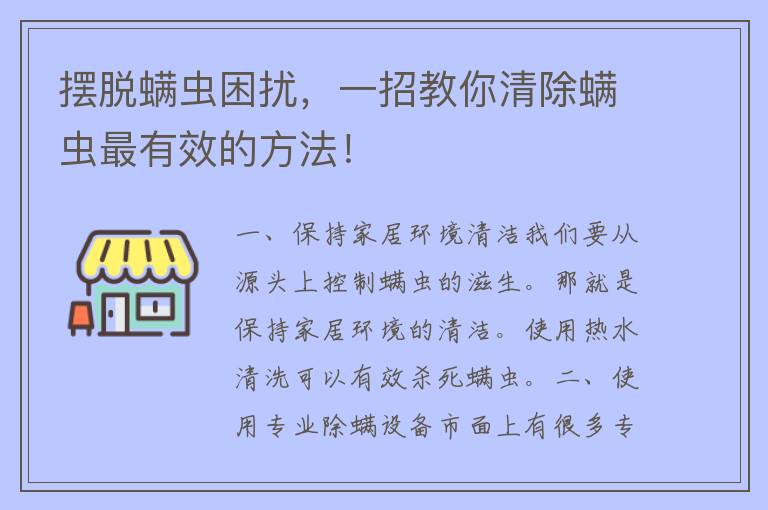 摆脱螨虫困扰，一招教你清除螨虫最有效的方法！

一、保持家居环境清洁我们要从源头上控制螨虫的滋生。那就是保持家居环境的清洁。使用热水清洗可以有效杀死螨虫。二、使用专业除螨设备市面上有很多专